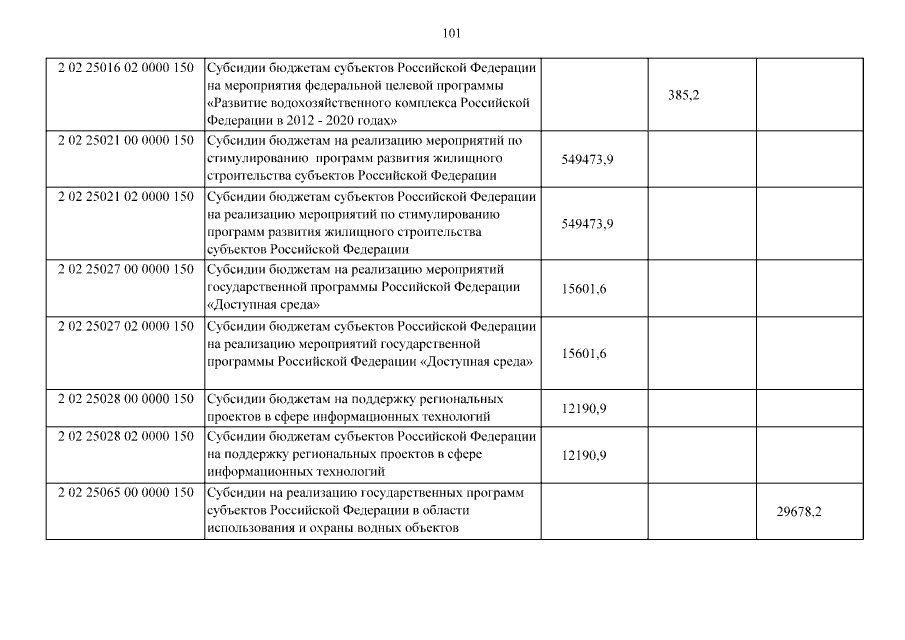 101

| | | | | |
|---|---|---|---|---|
| 2 02 25016 02 0000 150 | Субсидии бюджетам субъектов Российской Федерации на мероприятия федеральной целевой программы «Развитие водохозяйственного комплекса Российской Федерации в 2012 - 2020 годах» | | 385,2 | |
| 2 02 25021 00 0000 150 | Субсидии бюджетам на реализацию мероприятий по стимулированию программ развития жилищного строительства субъектов Российской Федерации | 549473,9 | | |
| 2 02 25021 02 0000 150 | Субсидии бюджетам субъектов Российской Федерации на реализацию мероприятий по стимулированию программ развития жилищного строительства субъектов Российской Федерации | 549473,9 | | |
| 2 02 25027 00 0000 150 | Субсидии бюджетам на реализацию мероприятий государственной программы Российской Федерации «Доступная среда» | 15601,6 | | |
| 2 02 25027 02 0000 150 | Субсидии бюджетам субъектов Российской Федерации на реализацию мероприятий государственной программы Российской Федерации «Доступная среда» | 15601,6 | | |
| 2 02 25028 00 0000 150 | Субсидии бюджетам на поддержку региональных проектов в сфере информационных технологий | 12190,9 | | |
| 2 02 25028 02 0000 150 | Субсидии бюджетам субъектов Российской Федерации на поддержку региональных проектов в сфере информационных технологий | 12190,9 | | |
| 2 02 25065 00 0000 150 | Субсидии на реализацию государственных программ субъектов Российской Федерации в области использования и охраны водных объектов | | | 29678,2 |